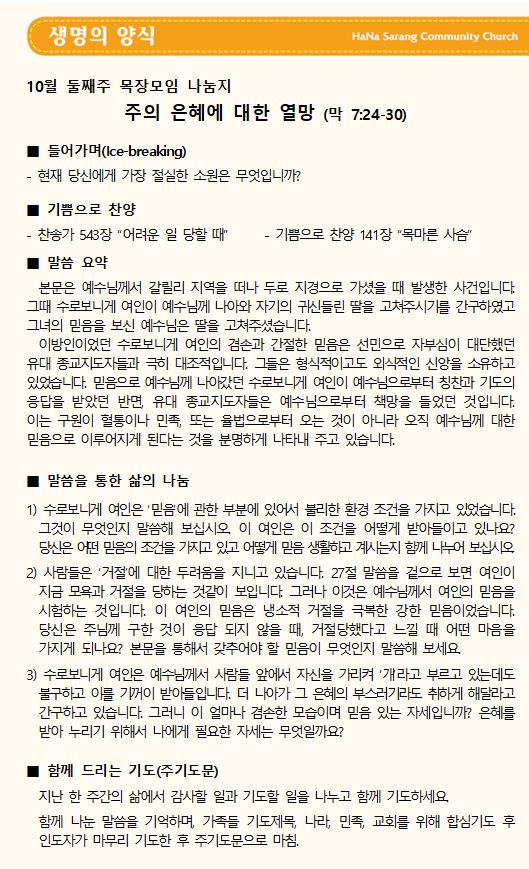 생명의 양식

HaNa Sarang Community Church

10월 둘째주 목장모임 나눔지

주의 은혜에 대한 열망 (막 7:24-30)

■ 들어가며(Ice-breaking)

- 현재 당신에게 가장 절실한 소원은 무엇입니까?

■ 기쁨으로 찬양

- 찬송가 543장 "어려운 일 당할 때"  - 기쁨으로 찬양 141장 "목마른 사슴"

■ 말씀 요약

본문은 예수님께서 갈릴리 지역을 떠나 두로 지경으로 가셨을 때 발생한 사건입니다. 그때 수로보니게 여인이 예수님께 나아와 자기의 귀신들린 딸을 고쳐주시기를 간구하였고 그녀의 믿음을 보신 예수님은 딸을 고쳐주셨습니다.

이방인이었던 수로보니게 여인의 겸손과 간절한 믿음은 선민으로 자부심이 대단했던 유대 종교지도자들과 극히 대조적입니다. 그들은 형식적이고도 외식적인 신앙을 소유하고 있었습니다. 믿음으로 예수님께 나아갔던 수로보니게 여인이 예수님으로부터 칭찬과 기도의 응답을 받았던 반면, 유대 종교지도자들은 예수님으로부터 책망을 들었던 것입니다. 이는 구원이 혈통이나 민족, 또는 율법으로부터 오는 것이 아니라 오직 예수님께 대한 믿음으로 이루어지게 된다는 것을 분명하게 나타내 주고 있습니다.

■ 말씀을 통한 삶의 나눔

1) 수로보니게 여인은 '믿음'에 관한 부분에 있어서 불리한 환경 조건을 가지고 있었습니다. 그것이 무엇인지 말씀해 보십시오. 이 여인은 이 조건을 어떻게 받아들이고 있나요? 당신은 어떤 믿음의 조건을 가지고 있고 어떻게 믿음 생활하고 계시는지 함께 나누어 보십시오.

2) 사람들은 '거절'에 대한 두려움을 지니고 있습니다. 27절 말씀을 겉으로 보면 여인이 지금 모욕과 거절을 당하는 것같이 보입니다. 그러나 이것은 예수님께서 여인의 믿음을 시험하는 것입니다. 이 여인의 믿음은 냉소적 거절을 극복한 강한 믿음이었습니다. 당신은 주님께 구한 것이 응답 되지 않을 때, 거절당했다고 느낄 때 어떤 마음을 가지게 되나요? 본문을 통해서 갖추어야 할 믿음이 무엇인지 말씀해 보세요.

3) 수로보니게 여인은 예수님께서 사람들 앞에서 자신을 가리켜 '개'라고 부르고 있는데도 불구하고 이를 기꺼이 받아들입니다. 더 나아가 그 은혜의 부스러기라도 취하게 해달라고 간구하고 있습니다. 그러니 이 얼마나 겸손한 모습이며 믿음 있는 자세입니까? 은혜를 받아 누리기 위해서 나에게 필요한 자세는 무엇일까요?

■ 함께 드리는 기도(주기도문)

지난 한 주간의 삶에서 감사할 일과 기도할 일을 나누고 함께 기도하세요.

함께 나눈 말씀을 기억하며, 가족들 기도제목, 나라, 민족, 교회를 위해 합심기도 후 인도자가 마무리 기도한 후 주기도문으로 마침.